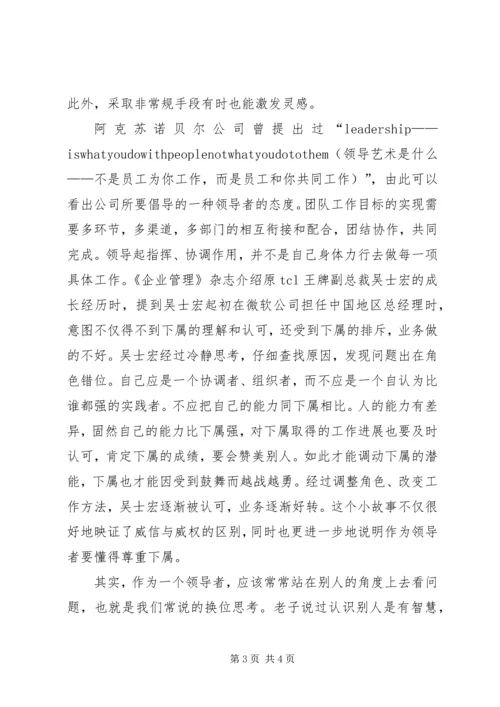 此外，采取非常规手段有时也能激发灵感。

阿克苏诺贝尔公司曾提出过“leadership——iswhatyoudowithpeoplenotwhatyoudotothem（领导艺术是什么——不是员工为你工作，而是员工和你共同工作）”，由此可以看出公司所要倡导的一种领导者的态度。团队工作目标的实现需要多环节，多渠道，多部门的相互衔接和配合，团结协作，共同完成。领导起指挥、协调作用，并不是自己身体力行去做每一项具体工作。《企业管理》杂志介绍原 tcl 王牌副总裁吴士宏的成长经历时，提到吴士宏起初在微软公司担任中国地区总经理时，意图不仅得不到下属的理解和认可，还受到下属的排斥，业务做的不好。吴士宏经过冷静思考，仔细查找原因，发现问题出在角色错位。自己应是一个协调者、组织者，而不应是一个自认为比谁都强的实践者。不应把自己的能力同下属相比。人的能力有差异，固然自己的能力比下属强，对下属取得的工作进展也要及时认可，肯定下属的成绩，要会赞美别人。如此才能调动下属的潜能，下属也才能因受到鼓舞而越战越勇。经过调整角色、改变工作方法，吴士宏逐渐被认可，业务逐渐好转。这个小故事不仅很好地映证了威信与威权的区别，同时也更进一步地说明作为领导者要懂得尊重下属。

其实，作为一个领导者，应该常常站在别人的角度上去看问题，也就是我们常说的换位思考。老子说过认识别人是有智慧，

第 3 页 共 4 页